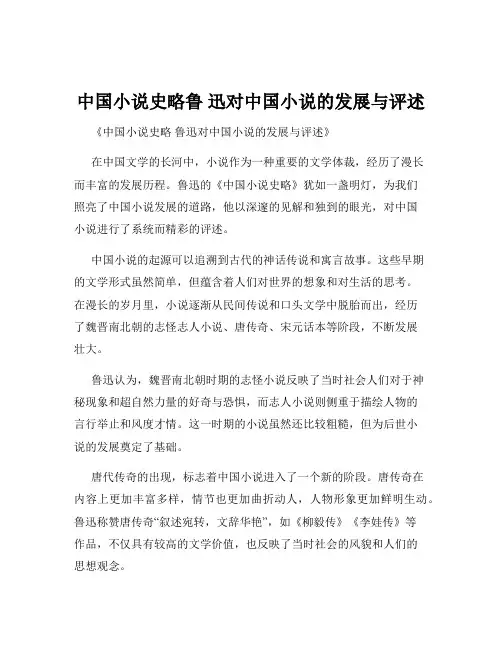 中国小说史略鲁 迅对中国小说的发展与评述

《中国小说史略 鲁迅对中国小说的发展与评述》

在中国文学的长河中，小说作为一种重要的文学体裁，经历了漫长而丰富的发展历程。鲁迅的《中国小说史略》犹如一盏明灯，为我们照亮了中国小说发展的道路，他以深邃的见解和独到的眼光，对中国小说进行了系统而精彩的评述。

中国小说的起源可以追溯到古代的神话传说和寓言故事。这些早期的文学形式虽然简单，但蕴含着人们对世界的想象和对生活的思考。在漫长的岁月里，小说逐渐从民间传说和口头文学中脱胎而出，经历了魏晋南北朝的志怪志人小说、唐传奇、宋元话本等阶段，不断发展壮大。

鲁迅认为，魏晋南北朝时期的志怪小说反映了当时社会人们对于神秘现象和超自然力量的好奇与恐惧，而志人小说则侧重于描绘人物的言行举止和风度才情。这一时期的小说虽然还比较粗糙，但为后世小说的发展奠定了基础。

唐代传奇的出现，标志着中国小说进入了一个新的阶段。唐传奇在内容上更加丰富多样，情节也更加曲折动人，人物形象更加鲜明生动。鲁迅称赞唐传奇“叙述宛转，文辞华艳”，如《柳毅传》《李娃传》等作品，不仅具有较高的文学价值，也反映了当时社会的风貌和人们的思想观念。